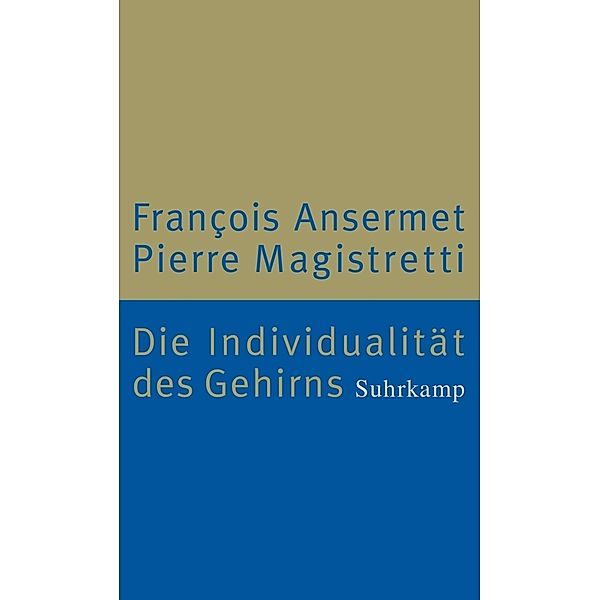 François Ansermet
Pierre Magistretti

Die Individualität des Gehirns

Suhrkamp